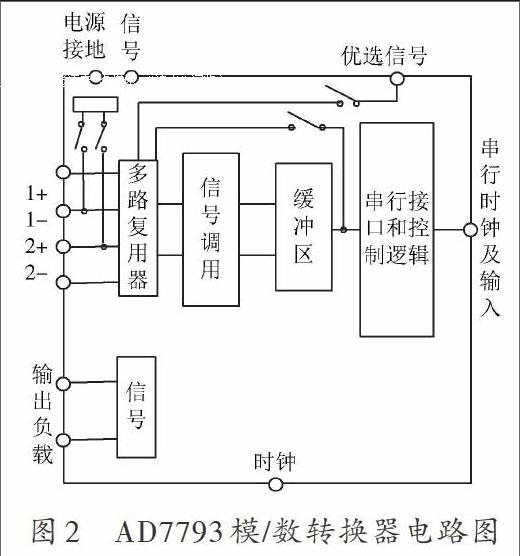 电源接地

信号

优选信号

1+
1−
2+
2−

多路复用器

信号调用

缓冲区

串行接口和控制逻辑

串行时钟及输入

输出负载

信号

时钟

图 2　AD7793 模/数转换器电路图